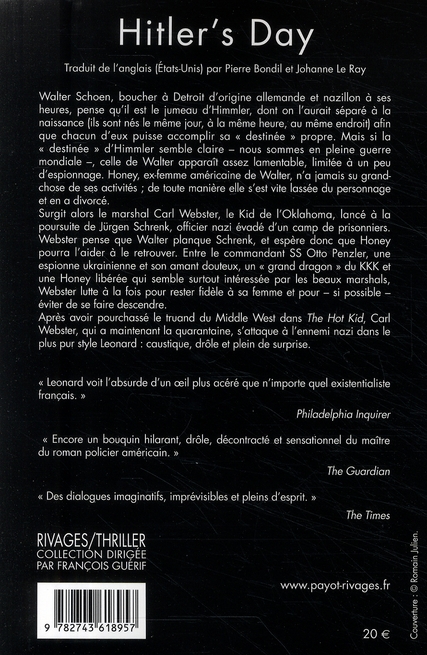 Hitler's Day

Traduit de l'anglais (États-Unis) par Pierre Bondil et Johanne Le Ray

Walter Schoen, boucher à Detroit d'origine allemande et nazillon à ses heures, pense qu'il est le jumeau d'Himmler, dont on l'aurait séparé à la naissance (ils sont nés le même jour, à la même heure, au même endroit) afin que chacun d'eux puisse accomplir sa « destinée » propre. Mais si la « destinée » d'Himmler semble claire – nous sommes en pleine guerre mondiale –, celle de Walter apparaît assez lamentable, limitée à un peu d'espionnage. Honey, ex-femme américaine de Walter, n'a jamais su grand-chose de ses activités ; de toute manière elle s'est vite lassée du personnage et en a divorcé.
Surgit alors le marshal Carl Webster, le Kid de l'Oklahoma, lancé à la poursuite de Jürgen Schrenk, officier nazi évadé d'un camp de prisonniers. Webster pense que Walter planque Schrenk, et espère donc que Honey pourra l'aider à le retrouver. Entre le commandant SS Otto Penzler, une espionne ukrainienne et son amant douteux, un « grand dragon » du KKK et une Honey libérée qui semble surtout intéressée par les beaux marshals, Webster lutte à la fois pour rester fidèle à sa femme et pour – si possible – éviter de se faire descendre.
Après avoir pourchassé le truand du Middle West dans The Hot Kid, Carl Webster, qui a maintenant la quarantaine, s'attaque à l'ennemi nazi dans le plus pur style Leonard : caustique, drôle et plein de surprise.

« Leonard voit l'absurde d'un œil plus acéré que n'importe quel existentialiste français. »

Philadelphia Inquirer

« Encore un bouquin hilarant, drôle, décontracté et sensationnel du maître du roman policier américain. »

The Guardian

« Des dialogues imaginatifs, imprévisibles et pleins d'esprit. »

The Times

RIVAGES/THRILLER
COLLECTION DIRIGÉE PAR FRANÇOIS GUÉRIF

www.payot-rivages.fr

9 782743 618957

20 €

Couverture : © Romain Julien.